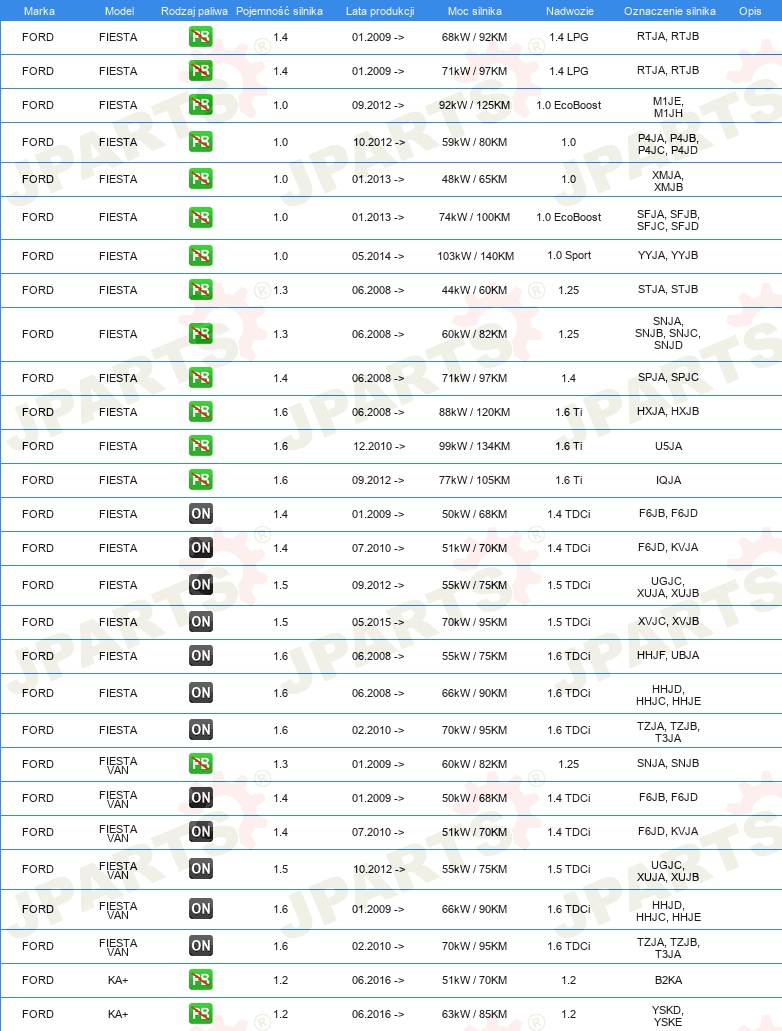 | Marka | Model | Rodzaj paliwa | Pojemność silnika | Lata produkcji | Moc silnika | Nadwozie | Oznaczenie silnika | Opis |
|---|---|---|---|---|---|---|---|---|
| FORD | FIESTA | PB | 1.4 | 01.2009 -> | 68kW / 92KM | 1.4 LPG | RTJA, RTJB | |
| FORD | FIESTA | PB | 1.4 | 01.2009 -> | 71kW / 97KM | 1.4 LPG | RTJA, RTJB | |
| FORD | FIESTA | PB | 1.0 | 09.2012 -> | 92kW / 125KM | 1.0 EcoBoost | M1JE, M1JH | |
| FORD | FIESTA | PB | 1.0 | 10.2012 -> | 59kW / 80KM | 1.0 | P4JA, P4JB, P4JC, P4JD | |
| FORD | FIESTA | PB | 1.0 | 01.2013 -> | 48kW / 65KM | 1.0 | XMJA, XMJB | |
| FORD | FIESTA | PB | 1.0 | 01.2013 -> | 74kW / 100KM | 1.0 EcoBoost | SFJA, SFJB, SFJC, SFJD | |
| FORD | FIESTA | PB | 1.0 | 05.2014 -> | 103kW / 140KM | 1.0 Sport | YYJA, YYJB | |
| FORD | FIESTA | PB | 1.3 | 06.2008 -> | 44kW / 60KM | 1.25 | STJA, STJB | |
| FORD | FIESTA | PB | 1.3 | 06.2008 -> | 60kW / 82KM | 1.25 | SNJA, SNJB, SNJC, SNJD | |
| FORD | FIESTA | PB | 1.4 | 06.2008 -> | 71kW / 97KM | 1.4 | SPJA, SPJC | |
| FORD | FIESTA | PB | 1.6 | 06.2008 -> | 88kW / 120KM | 1.6 Ti | HXJA, HXJB | |
| FORD | FIESTA | PB | 1.6 | 12.2010 -> | 99kW / 134KM | 1.6 Ti | U5JA | |
| FORD | FIESTA | PB | 1.6 | 09.2012 -> | 77kW / 105KM | 1.6 Ti | IQJA | |
| FORD | FIESTA | ON | 1.4 | 01.2009 -> | 50kW / 68KM | 1.4 TDCi | F6JB, F6JD | |
| FORD | FIESTA | ON | 1.4 | 07.2010 -> | 51kW / 70KM | 1.4 TDCi | F6JD, KVJA | |
| FORD | FIESTA | ON | 1.5 | 09.2012 -> | 55kW / 75KM | 1.5 TDCi | UGJC, XUJA, XUJB | |
| FORD | FIESTA | ON | 1.5 | 05.2015 -> | 70kW / 95KM | 1.5 TDCi | XVJC, XVJB | |
| FORD | FIESTA | ON | 1.6 | 06.2008 -> | 55kW / 75KM | 1.6 TDCi | HHJF, UBJA | |
| FORD | FIESTA | ON | 1.6 | 06.2008 -> | 66kW / 90KM | 1.6 TDCi | HHJD, HHJC, HHJE | |
| FORD | FIESTA | ON | 1.6 | 02.2010 -> | 70kW / 95KM | 1.6 TDCi | TZJA, TZJB, T3JA | |
| FORD | FIESTA VAN | PB | 1.3 | 01.2009 -> | 60kW / 82KM | 1.25 | SNJA, SNJB | |
| FORD | FIESTA VAN | ON | 1.4 | 01.2009 -> | 50kW / 68KM | 1.4 TDCi | F6JB, F6JD | |
| FORD | FIESTA VAN | ON | 1.4 | 07.2010 -> | 51kW / 70KM | 1.4 TDCi | F6JD, KVJA | |
| FORD | FIESTA VAN | ON | 1.5 | 10.2012 -> | 55kW / 75KM | 1.5 TDCi | UGJC, XUJA, XUJB | |
| FORD | FIESTA VAN | ON | 1.6 | 01.2009 -> | 66kW / 90KM | 1.6 TDCi | HHJD, HHJC, HHJE | |
| FORD | FIESTA VAN | ON | 1.6 | 02.2010 -> | 70kW / 95KM | 1.6 TDCi | TZJA, TZJB, T3JA | |
| FORD | KA+ | PB | 1.2 | 06.2016 -> | 51kW / 70KM | 1.2 | B2KA | |
| FORD | KA+ | PB | 1.2 | 06.2016 -> | 63kW / 85KM | 1.2 | YSKD, YSKE | |

JPARTS®